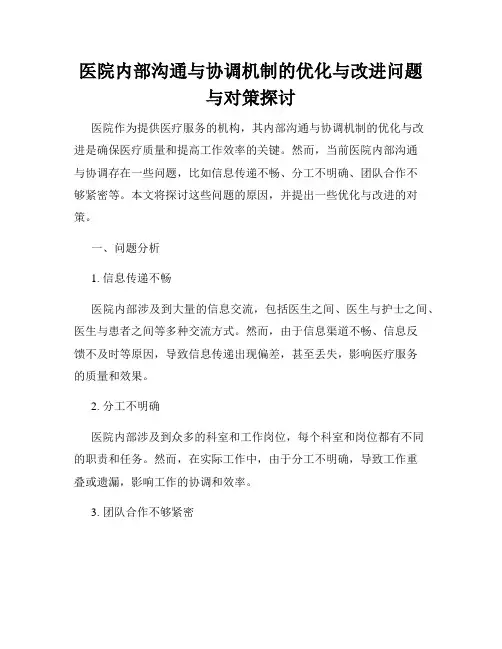 医院内部沟通与协调机制的优化与改进问题与对策探讨

医院作为提供医疗服务的机构，其内部沟通与协调机制的优化与改进是确保医疗质量和提高工作效率的关键。然而，当前医院内部沟通与协调存在一些问题，比如信息传递不畅、分工不明确、团队合作不够紧密等。本文将探讨这些问题的原因，并提出一些优化与改进的对策。

一、问题分析

1. 信息传递不畅

医院内部涉及到大量的信息交流，包括医生之间、医生与护士之间、医生与患者之间等多种交流方式。然而，由于信息渠道不畅、信息反馈不及时等原因，导致信息传递出现偏差，甚至丢失，影响医疗服务的质量和效果。

2. 分工不明确

医院内部涉及到众多的科室和工作岗位，每个科室和岗位都有不同的职责和任务。然而，在实际工作中，由于分工不明确，导致工作重叠或遗漏，影响工作的协调和效率。

3. 团队合作不够紧密